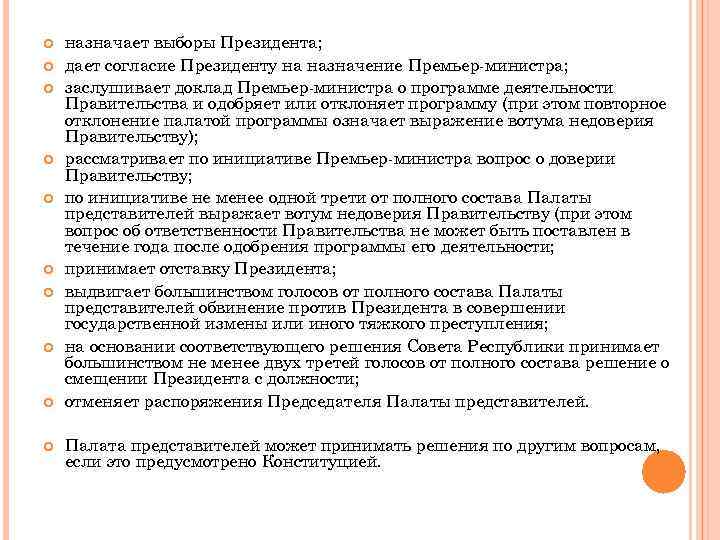 назначает выборы Президента;

дает согласие Президенту на назначение Премьер-министра;

заслушивает доклад Премьер-министра о программе деятельности Правительства и одобряет или отклоняет программу (при этом повторное отклонение палатой программы означает выражение вотума недоверия Правительству);

рассматривает по инициативе Премьер-министра вопрос о доверии Правительству;

по инициативе не менее одной трети от полного состава Палаты представителей выражает вотум недоверия Правительству (при этом вопрос об ответственности Правительства не может быть поставлен в течение года после одобрения программы его деятельности;

принимает отставку Президента;

выдвигает большинством голосов от полного состава Палаты представителей обвинение против Президента в совершении государственной измены или иного тяжкого преступления;

на основании соответствующего решения Совета Республики принимает большинством не менее двух третей голосов от полного состава решение о смещении Президента с должности;

отменяет распоряжения Председателя Палаты представителей.

Палата представителей может принимать решения по другим вопросам, если это предусмотрено Конституцией.